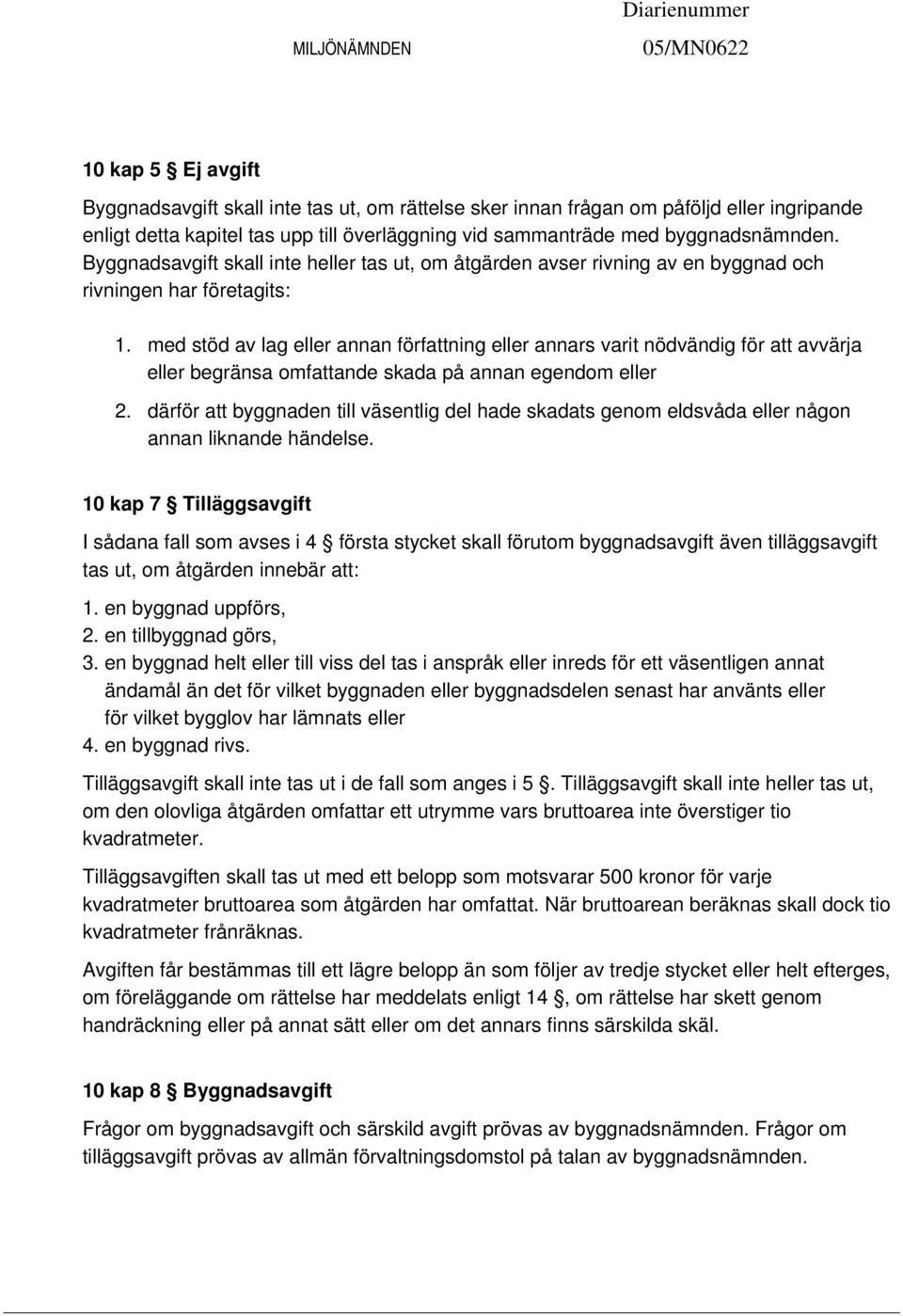 Diarienummer
MILJÖNÄMNDEN 05/MN0622

10 kap 5 § Ej avgift

Byggnadsavgift skall inte tas ut, om rättelse sker innan frågan om påföljd eller ingripande enligt detta kapitel tas upp till överläggning vid sammanträde med byggnadsnämnden. Byggnadsavgift skall inte heller tas ut, om åtgärden avser rivning av en byggnad och rivningen har företagits:

1. med stöd av lag eller annan författning eller annars varit nödvändig för att avvärja eller begränsa omfattande skada på annan egendom eller
2. därför att byggnaden till väsentlig del hade skadats genom eldsvåda eller någon annan liknande händelse.

10 kap 7 § Tilläggsavgift

I sådana fall som avses i 4 § första stycket skall förutom byggnadsavgift även tilläggsavgift tas ut, om åtgärden innebär att:
1. en byggnad uppförs,
2. en tillbyggnad görs,
3. en byggnad helt eller till viss del tas i anspråk eller inreds för ett väsentligen annat ändamål än det för vilket byggnaden eller byggnadsdelen senast har använts eller för vilket bygglov har lämnats eller
4. en byggnad rivs.

Tilläggsavgift skall inte tas ut i de fall som anges i 5 §. Tilläggsavgift skall inte heller tas ut, om den olovliga åtgärden omfattar ett utrymme vars bruttoarea inte överstiger tio kvadratmeter.

Tilläggsavgiften skall tas ut med ett belopp som motsvarar 500 kronor för varje kvadratmeter bruttoarea som åtgärden har omfattat. När bruttoarean beräknas skall dock tio kvadratmeter frånräknas.

Avgiften får bestämmas till ett lägre belopp än som följer av tredje stycket eller helt efterges, om föreläggande om rättelse har meddelats enligt 14 §, om rättelse har skett genom handräckning eller på annat sätt eller om det annars finns särskilda skäl.

10 kap 8 § Byggnadsavgift

Frågor om byggnadsavgift och särskild avgift prövas av byggnadsnämnden. Frågor om tilläggsavgift prövas av allmän förvaltningsdomstol på talan av byggnadsnämnden.